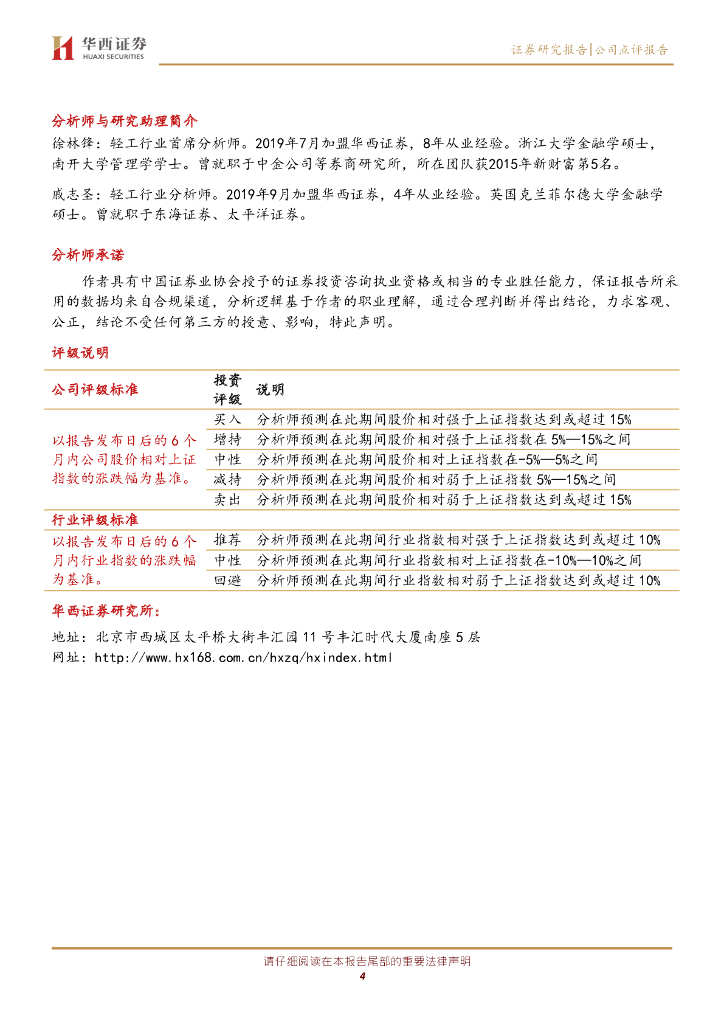 华西证券
HUAXI SECURITIES

证券研究报告|公司点评报告

分析师与研究助理简介

徐林锋：轻工行业首席分析师。2019年7月加盟华西证券，8年从业经验。浙江大学金融学硕士，南开大学管理学学士。曾就职于中金公司等券商研究所，所在团队获2015年新财富第5名。

戚志圣：轻工行业分析师。2019年9月加盟华西证券，4年从业经验。英国克兰菲尔德大学金融学硕士。曾就职于东海证券、太平洋证券。

分析师承诺

作者具有中国证券业协会授予的证券投资咨询执业资格或相当的专业胜任能力，保证报告所采用的数据均来自合规渠道，分析逻辑基于作者的职业理解，通过合理判断并得出结论，力求客观、公正，结论不受任何第三方的授意、影响，特此声明。

评级说明

| 公司评级标准 | 投资评级 | 说明 |
|---|---|---|
| 以报告发布日后的6个月内公司股价相对上证指数的涨跌幅为基准。 | 买入 | 分析师预测在此期间股价相对强于上证指数达到或超过15% |
| | 增持 | 分析师预测在此期间股价相对强于上证指数在5%—15%之间 |
| | 中性 | 分析师预测在此期间股价相对上证指数在-5%—5%之间 |
| | 减持 | 分析师预测在此期间股价相对弱于上证指数5%—15%之间 |
| | 卖出 | 分析师预测在此期间股价相对弱于上证指数达到或超过15% |
| 行业评级标准 | | |
| 以报告发布日后的6个月内行业指数的涨跌幅为基准。 | 推荐 | 分析师预测在此期间行业指数相对强于上证指数达到或超过10% |
| | 中性 | 分析师预测在此期间行业指数相对上证指数在-10%—10%之间 |
| | 回避 | 分析师预测在此期间行业指数相对弱于上证指数达到或超过10% |

华西证券研究所：

地址：北京市西城区太平桥大街丰汇园11号丰汇时代大厦南座5层
网址：http://www.hx168.com.cn/hxzq/hxindex.html

请仔细阅读在本报告尾部的重要法律声明
4